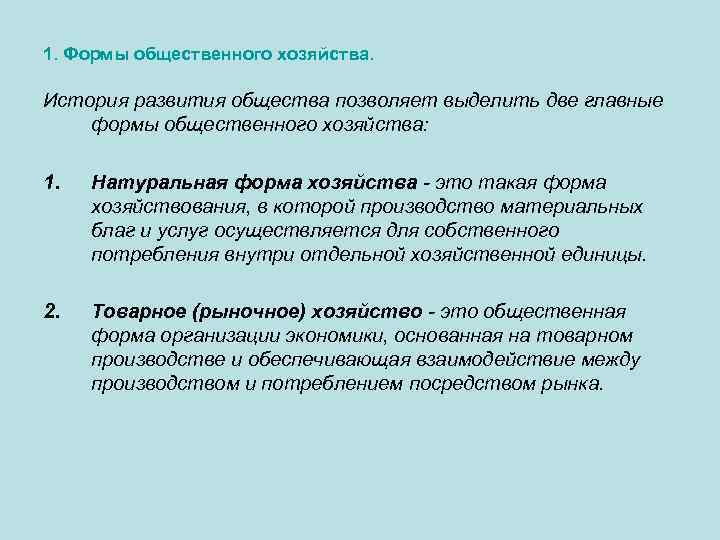 1. Формы общественного хозяйства.

История развития общества позволяет выделить две главные формы общественного хозяйства:

1. Натуральная форма хозяйства - это такая форма хозяйствования, в которой производство материальных благ и услуг осуществляется для собственного потребления внутри отдельной хозяйственной единицы.

2. Товарное (рыночное) хозяйство - это общественная форма организации экономики, основанная на товарном производстве и обеспечивающая взаимодействие между производством и потреблением посредством рынка.